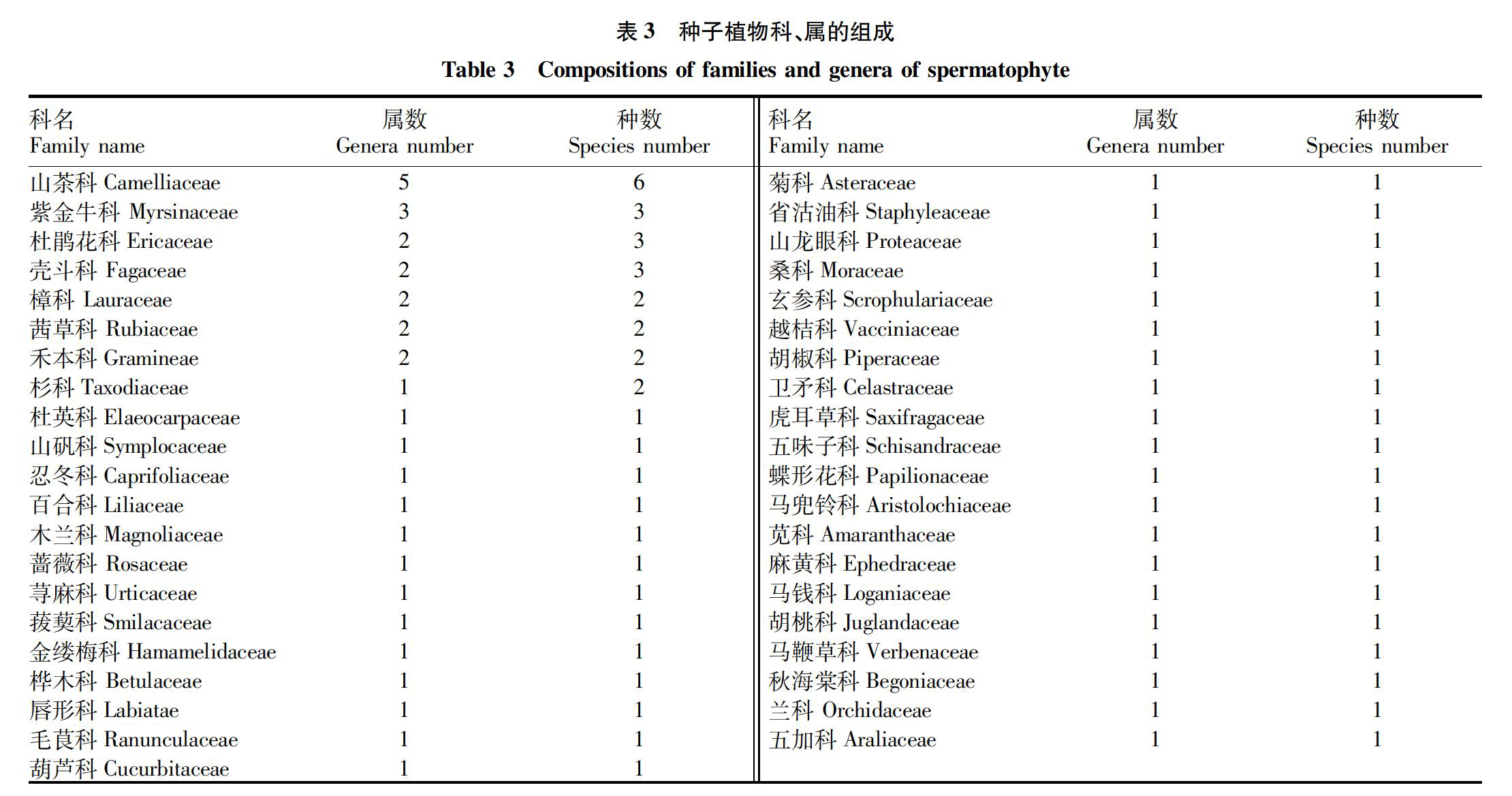 表 3　种子植物科、属的组成

Table 3　Compositions of families and genera of spermatophyte

| 科名 Family name | 属数 Genera number | 种数 Species number | 科名 Family name | 属数 Genera number | 种数 Species number |
|---|---|---|---|---|---|
| 山茶科 Camelliaceae | 5 | 6 | 菊科 Asteraceae | 1 | 1 |
| 紫金牛科 Myrsinaceae | 3 | 3 | 省沽油科 Staphyleaceae | 1 | 1 |
| 杜鹃花科 Ericaceae | 2 | 3 | 山龙眼科 Proteaceae | 1 | 1 |
| 壳斗科 Fagaceae | 2 | 3 | 桑科 Moraceae | 1 | 1 |
| 樟科 Lauraceae | 2 | 2 | 玄参科 Scrophulariaceae | 1 | 1 |
| 茜草科 Rubiaceae | 2 | 2 | 越桔科 Vacciniaceae | 1 | 1 |
| 禾本科 Gramineae | 2 | 2 | 胡椒科 Piperaceae | 1 | 1 |
| 杉科 Taxodiaceae | 1 | 2 | 卫矛科 Celastraceae | 1 | 1 |
| 杜英科 Elaeocarpaceae | 1 | 1 | 虎耳草科 Saxifragaceae | 1 | 1 |
| 山矾科 Symplocaceae | 1 | 1 | 五味子科 Schisandraceae | 1 | 1 |
| 忍冬科 Caprifoliaceae | 1 | 1 | 蝶形花科 Papilionaceae | 1 | 1 |
| 百合科 Liliaceae | 1 | 1 | 马兜铃科 Aristolochiaceae | 1 | 1 |
| 木兰科 Magnoliaceae | 1 | 1 | 苋科 Amaranthaceae | 1 | 1 |
| 蔷薇科 Rosaceae | 1 | 1 | 麻黄科 Ephedraceae | 1 | 1 |
| 荨麻科 Urticaceae | 1 | 1 | 马钱科 Loganiaceae | 1 | 1 |
| 菝葜科 Smilacaceae | 1 | 1 | 胡桃科 Juglandaceae | 1 | 1 |
| 金缕梅科 Hamamelidaceae | 1 | 1 | 马鞭草科 Verbenaceae | 1 | 1 |
| 桦木科 Betulaceae | 1 | 1 | 秋海棠科 Begoniaceae | 1 | 1 |
| 唇形科 Labiatae | 1 | 1 | 兰科 Orchidaceae | 1 | 1 |
| 毛茛科 Ranunculaceae | 1 | 1 | 五加科 Araliaceae | 1 | 1 |
| 葫芦科 Cucurbitaceae | 1 | 1 | | | |